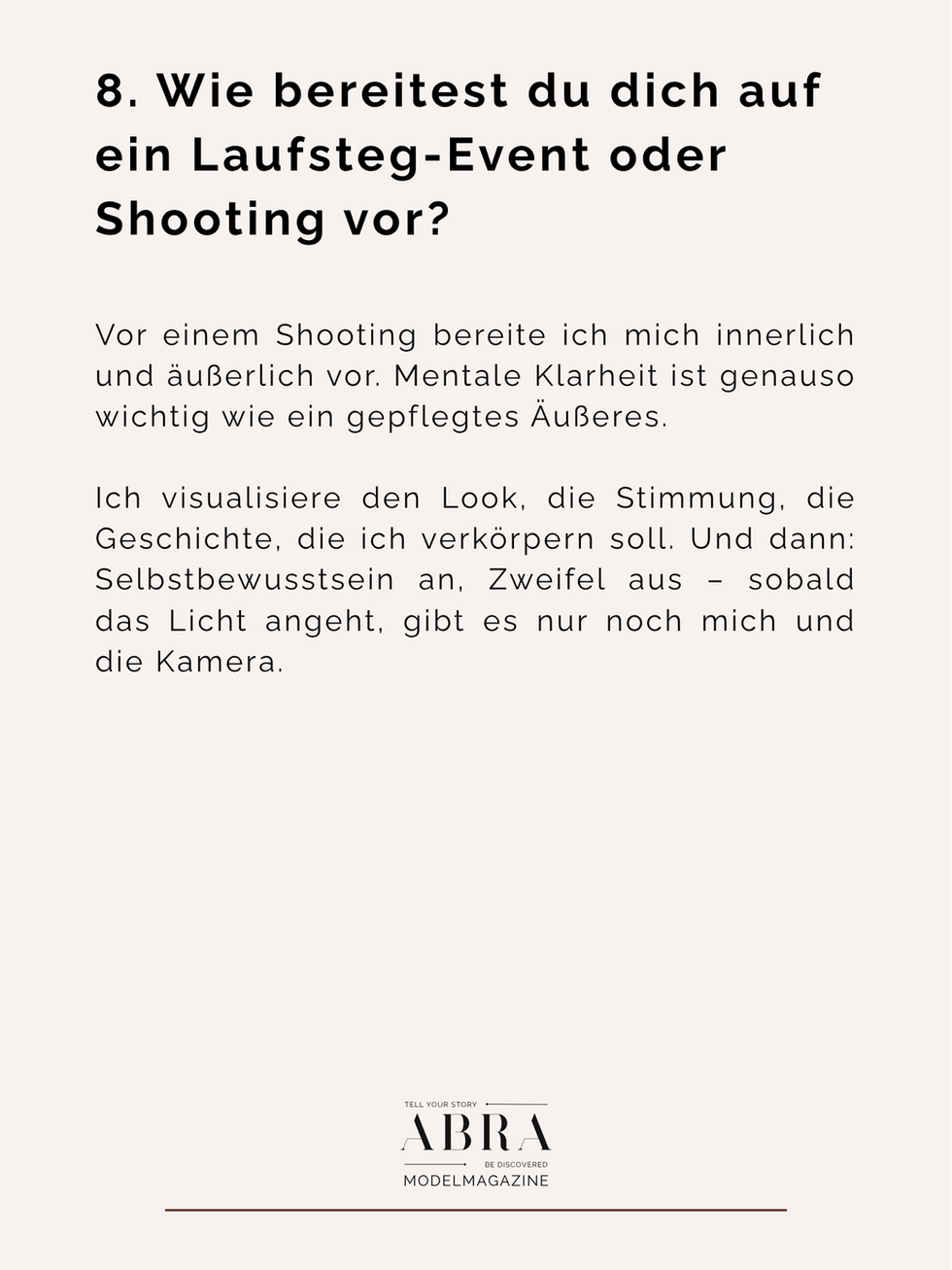 8. Wie bereitest du dich auf ein Laufsteg-Event oder Shooting vor?

Vor einem Shooting bereite ich mich innerlich und äußerlich vor. Mentale Klarheit ist genauso wichtig wie ein gepflegtes Äußeres.

Ich visualisiere den Look, die Stimmung, die Geschichte, die ich verkörpern soll. Und dann: Selbstbewusstsein an, Zweifel aus – sobald das Licht angeht, gibt es nur noch mich und die Kamera.

TELL YOUR STORY
ABRA
BE DISCOVERED
MODELMAGAZINE